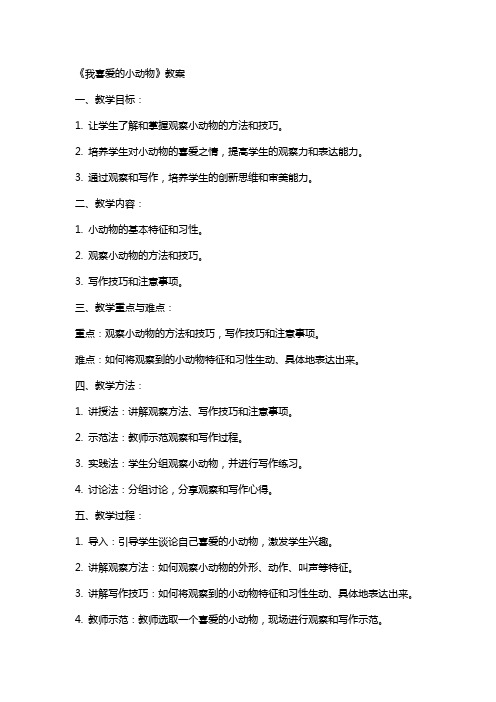 《我喜爱的小动物》教案

一、教学目标：

1. 让学生了解和掌握观察小动物的方法和技巧。

2. 培养学生对小动物的喜爱之情，提高学生的观察力和表达能力。

3. 通过观察和写作，培养学生的创新思维和审美能力。

二、教学内容：

1. 小动物的基本特征和习性。

2. 观察小动物的方法和技巧。

3. 写作技巧和注意事项。

三、教学重点与难点：

重点：观察小动物的方法和技巧，写作技巧和注意事项。

难点：如何将观察到的小动物特征和习性生动、具体地表达出来。

四、教学方法：

1. 讲授法：讲解观察方法、写作技巧和注意事项。

2. 示范法：教师示范观察和写作过程。

3. 实践法：学生分组观察小动物，并进行写作练习。

4. 讨论法：分组讨论，分享观察和写作心得。

五、教学过程：

1. 导入：引导学生谈论自己喜爱的小动物，激发学生兴趣。

2. 讲解观察方法：如何观察小动物的外形、动作、叫声等特征。

3. 讲解写作技巧：如何将观察到的小动物特征和习性生动、具体地表达出来。

4. 教师示范：教师选取一个喜爱的小动物，现场进行观察和写作示范。